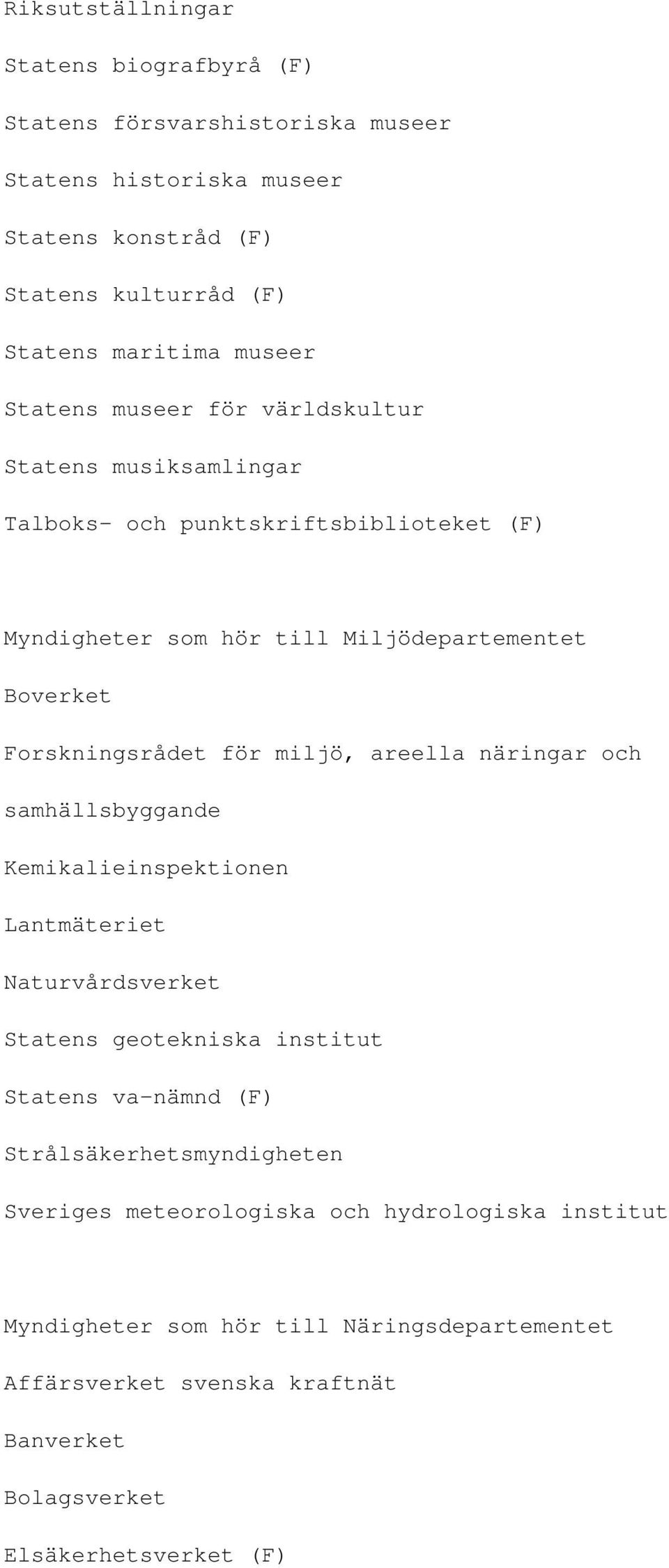 Riksutställningar

Statens biografbyrå (F)

Statens försvarshistoriska museer

Statens historiska museer

Statens konstråd (F)

Statens kulturråd (F)

Statens maritima museer

Statens museer för världskultur

Statens musiksamlingar

Talboks- och punktskriftsbiblioteket (F)

Myndigheter som hör till Miljödepartementet

Boverket

Forskningsrådet för miljö, areella näringar och samhällsbyggande

Kemikalieinspektionen

Lantmäteriet

Naturvårdsverket

Statens geotekniska institut

Statens va-nämnd (F)

Strålsäkerhetsmyndigheten

Sveriges meteorologiska och hydrologiska institut

Myndigheter som hör till Näringsdepartementet

Affärsverket svenska kraftnät

Banverket

Bolagsverket

Elsäkerhetsverket (F)